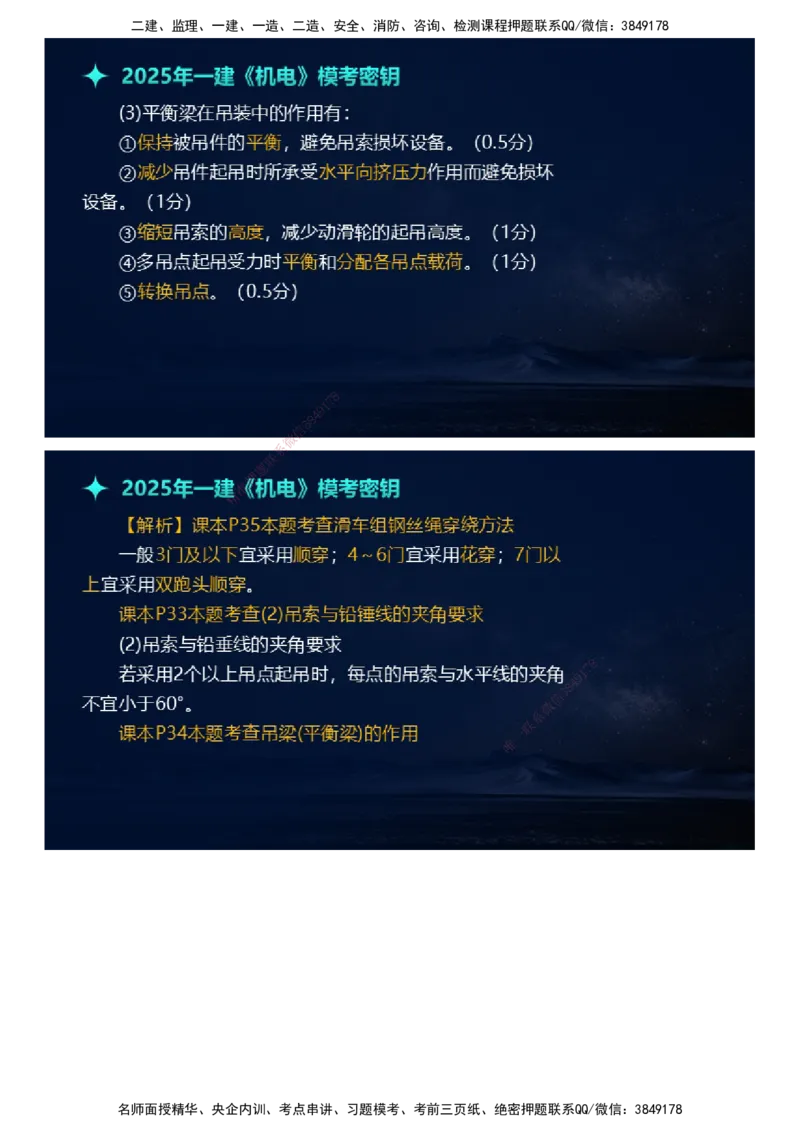 二建、监理、一建、一造、二造、安全、消防、咨询、检测课程押题联系QQ/微信：3849178

2025年一建《机电》模考密钥

(3)平衡梁在吊装中的作用有：

①保持被吊件的平衡，避免吊索损坏设备。（0.5分）

②减少吊件起吊时所承受水平向挤压力作用而避免损坏设备。（1分）

③缩短吊索的高度，减少动滑轮的起吊高度。（1分）

④多吊点起吊受力时平衡和分配各吊点载荷。（1分）

⑤转换吊点。（0.5分）

2025年一建《机电》模考密钥

【解析】课本P35本题考查滑车组钢丝绳穿绕方法

一般3门及以下宜采用顺穿；4～6门宜采用花穿；7门以上宜采用双跑头顺穿。

课本P33本题考查(2)吊索与铅锤线的夹角要求

(2)吊索与铅垂线的夹角要求

若采用2个以上吊点起吊时，每点的吊索与水平线的夹角不宜小于60°。

课本P34本题考查吊梁(平衡梁)的作用

名师面授精华、央企内训、考点串讲、习题模考、考前三页纸、绝密押题联系QQ/微信：3849178